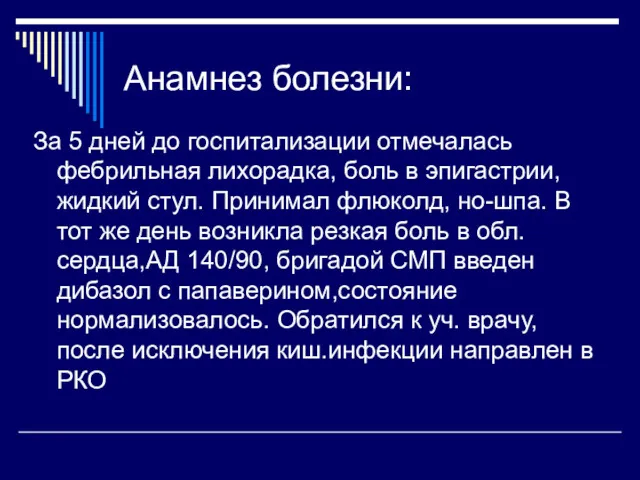 Анамнез болезни:

За 5 дней до госпитализации отмечалась фебрильная лихорадка, боль в эпигастрии, жидкий стул. Принимал флюколд, но-шпа. В тот же день возникла резкая боль в обл. сердца,АД 140/90, бригадой СМП введен дибазол с папаверином,состояние нормализовалось. Обратился к уч. врачу, после исключения киш.инфекции направлен в РКО